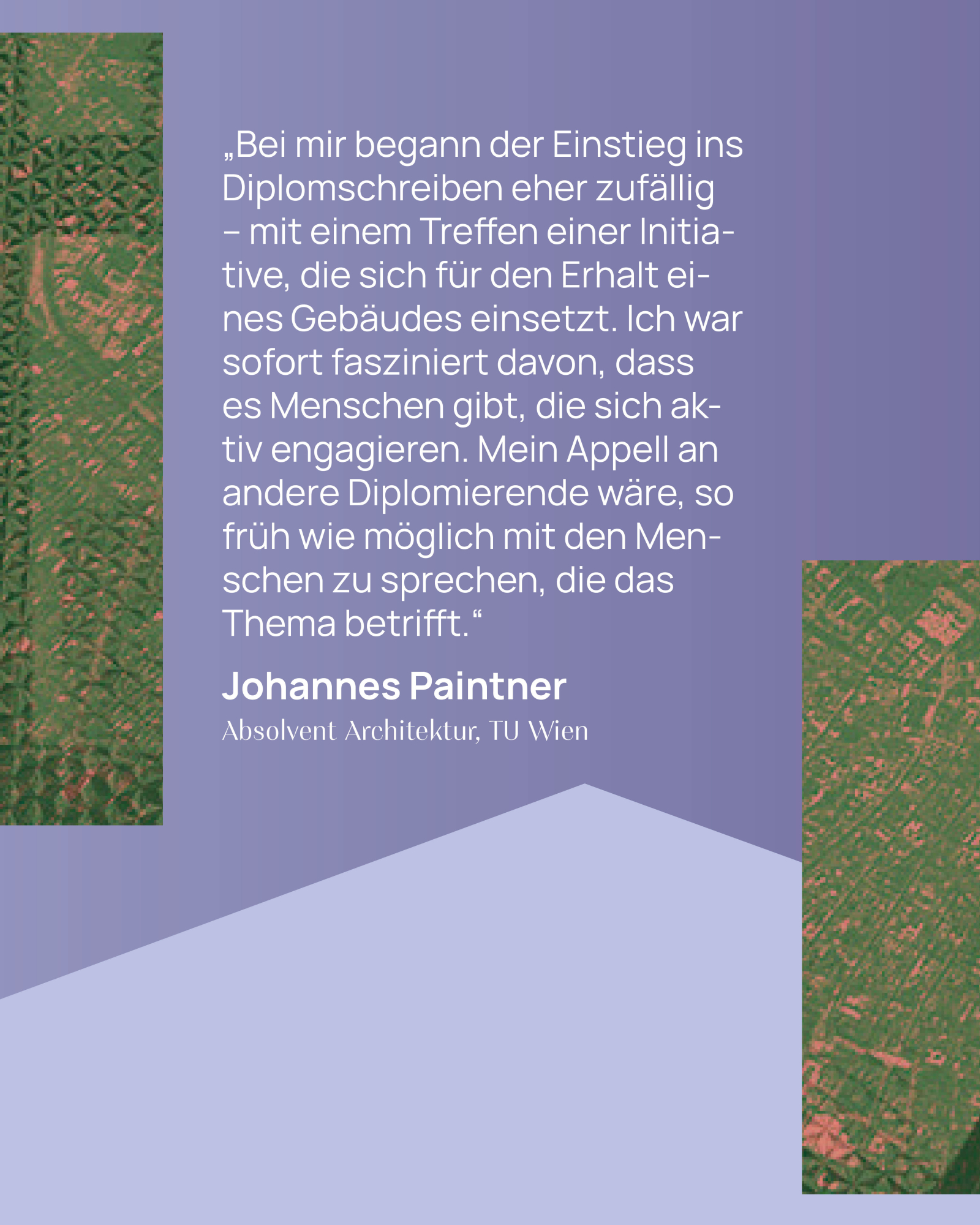 „Bei mir begann der Einstieg ins Diplomschreiben eher zufällig – mit einem Treffen einer Initiative, die sich für den Erhalt eines Gebäudes einsetzt. Ich war sofort fasziniert davon, dass es Menschen gibt, die sich aktiv engagieren. Mein Appell an andere Diplomierende wäre, so früh wie möglich mit den Menschen zu sprechen, die das Thema betrifft.“

Johannes Paintner
Absolvent Architektur, TU Wien